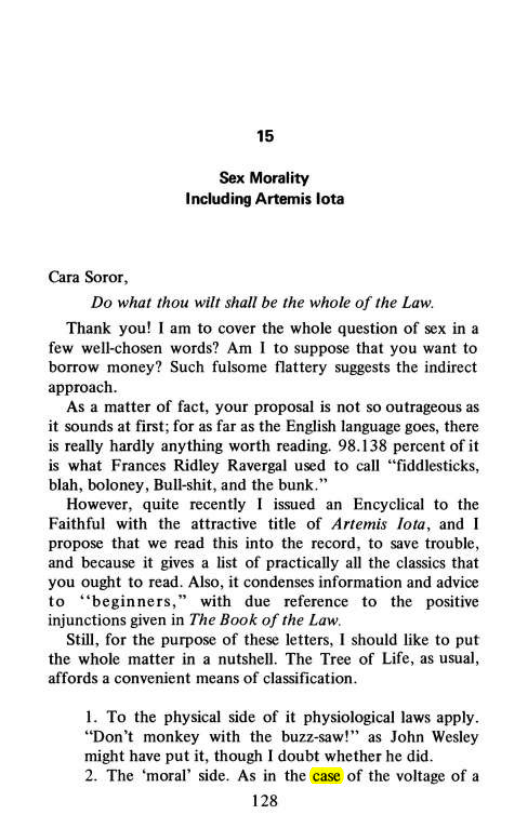 15

Sex Morality
Including Artemis Iota

Cara Soror,

Do what thou wilt shall be the whole of the Law.

Thank you! I am to cover the whole question of sex in a few well-chosen words? Am I to suppose that you want to borrow money? Such fulsome flattery suggests the indirect approach.

As a matter of fact, your proposal is not so outrageous as it sounds at first; for as far as the English language goes, there is really hardly anything worth reading. 98.138 percent of it is what Frances Ridley Ravergal used to call "fiddlesticks, blah, boloney, Bull-shit, and the bunk."

However, quite recently I issued an Encyclical to the Faithful with the attractive title of Artemis Iota, and I propose that we read this into the record, to save trouble, and because it gives a list of practically all the classics that you ought to read. Also, it condenses information and advice to "beginners," with due reference to the positive injunctions given in The Book of the Law.

Still, for the purpose of these letters, I should like to put the whole matter in a nutshell. The Tree of Life, as usual, affords a convenient means of classification.

1. To the physical side of it physiological laws apply. "Don't monkey with the buzz-saw!" as John Wesley might have put it, though I doubt whether he did.

2. The 'moral' side. As in the case of the voltage of a

128